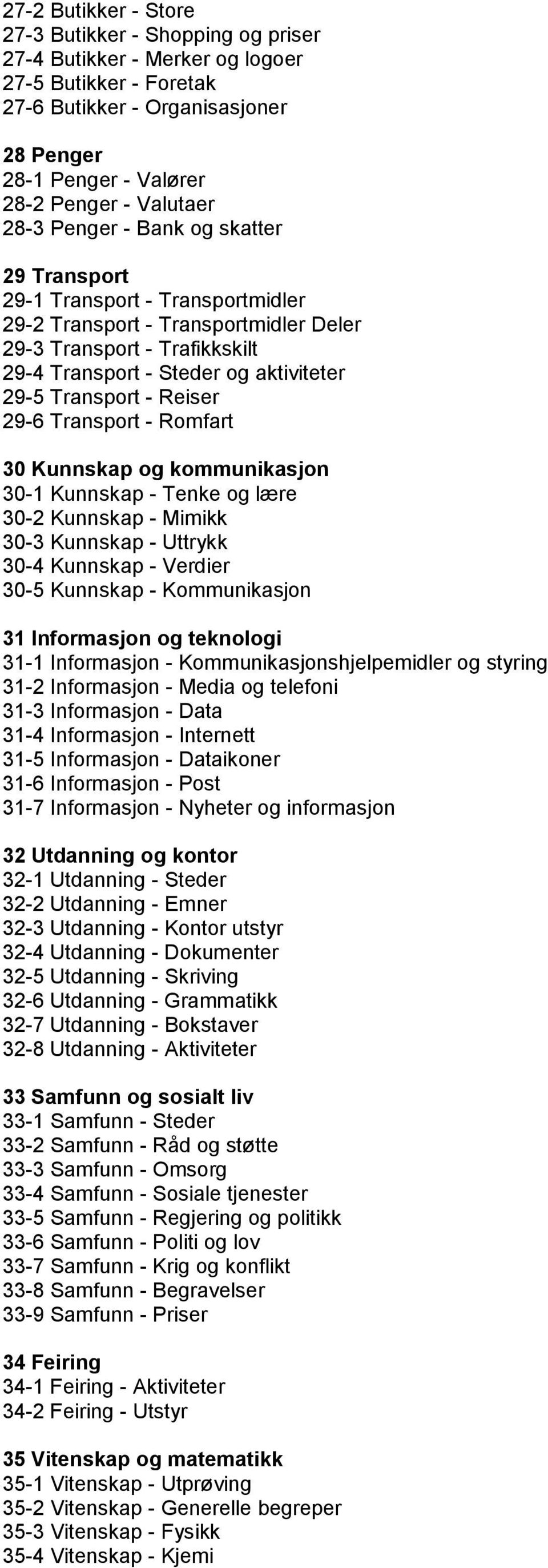 27-2 Butikker - Store
27-3 Butikker - Shopping og priser
27-4 Butikker - Merker og logoer
27-5 Butikker - Foretak
27-6 Butikker - Organisasjoner

28 Penger
28-1 Penger - Valører
28-2 Penger - Valutaer
28-3 Penger - Bank og skatter

29 Transport
29-1 Transport - Transportmidler
29-2 Transport - Transportmidler Deler
29-3 Transport - Trafikkskilt
29-4 Transport - Steder og aktiviteter
29-5 Transport - Reiser
29-6 Transport - Romfart

30 Kunnskap og kommunikasjon
30-1 Kunnskap - Tenke og lære
30-2 Kunnskap - Mimikk
30-3 Kunnskap - Uttrykk
30-4 Kunnskap - Verdier
30-5 Kunnskap - Kommunikasjon

31 Informasjon og teknologi
31-1 Informasjon - Kommunikasjonshjelpemidler og styring
31-2 Informasjon - Media og telefoni
31-3 Informasjon - Data
31-4 Informasjon - Internett
31-5 Informasjon - Dataikoner
31-6 Informasjon - Post
31-7 Informasjon - Nyheter og informasjon

32 Utdanning og kontor
32-1 Utdanning - Steder
32-2 Utdanning - Emner
32-3 Utdanning - Kontor utstyr
32-4 Utdanning - Dokumenter
32-5 Utdanning - Skriving
32-6 Utdanning - Grammatikk
32-7 Utdanning - Bokstaver
32-8 Utdanning - Aktiviteter

33 Samfunn og sosialt liv
33-1 Samfunn - Steder
33-2 Samfunn - Råd og støtte
33-3 Samfunn - Omsorg
33-4 Samfunn - Sosiale tjenester
33-5 Samfunn - Regjering og politikk
33-6 Samfunn - Politi og lov
33-7 Samfunn - Krig og konflikt
33-8 Samfunn - Begravelser
33-9 Samfunn - Priser

34 Feiring
34-1 Feiring - Aktiviteter
34-2 Feiring - Utstyr

35 Vitenskap og matematikk
35-1 Vitenskap - Utprøving
35-2 Vitenskap - Generelle begreper
35-3 Vitenskap - Fysikk
35-4 Vitenskap - Kjemi